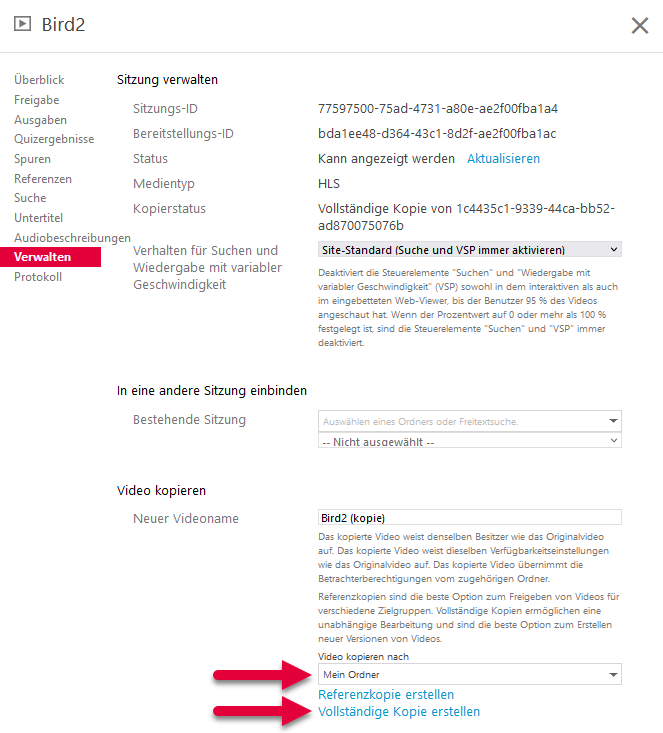 Bird2

Überblick
Freigabe
Ausgaben
Quizergebnisse
Spuren
Referenzen
Suche
Untertitel
Audiobeschreibungen
Verwalten
Protokoll

Sitzung verwalten

Sitzungs-ID 77597500-75ad-4731-a80e-ae2f00fba1a4
Bereitstellungs-ID bda1ee48-d364-43c1-8d2f-ae2f00fba1ac
Status Kann angezeigt werden Aktualisieren
Medientyp HLS
Kopierstatus Vollständige Kopie von 1c4435c1-9339-44ca-bb52-ad870075076b
Verhalten für Suchen und Wiedergabe mit variabler Geschwindigkeit Site-Standard (Suche und VSP immer aktivieren)

Deaktiviert die Steuerelemente "Suchen" und "Wiedergabe mit variabler Geschwindigkeit" (VSP) sowohl in dem interaktiven als auch im eingebetteten Web-Viewer, bis der Benutzer 95 % des Videos angeschaut hat. Wenn der Prozentwert auf 0 oder mehr als 100 % festgelegt ist, sind die Steuerelemente "Suchen" und "VSP" immer deaktiviert.

In eine andere Sitzung einbinden

Bestehende Sitzung Auswählen eines Ordners oder Freitextsuche.
-- Nicht ausgewählt --

Video kopieren

Neuer Videoname Bird2 (kopie)

Das kopierte Video weist denselben Besitzer wie das Originalvideo auf. Das kopierte Video weist dieselben Verfügbarkeitseinstellungen wie das Originalvideo auf. Das kopierte Video übernimmt die Betrachterberechtigungen vom zugehörigen Ordner.

Referenzkopien sind die beste Option zum Freigeben von Videos für verschiedene Zielgruppen. Vollständige Kopien ermöglichen eine unabhängige Bearbeitung und sind die beste Option zum Erstellen neuer Versionen von Videos.

Video kopieren nach
Mein Ordner
Referenzkopie erstellen
Vollständige Kopie erstellen